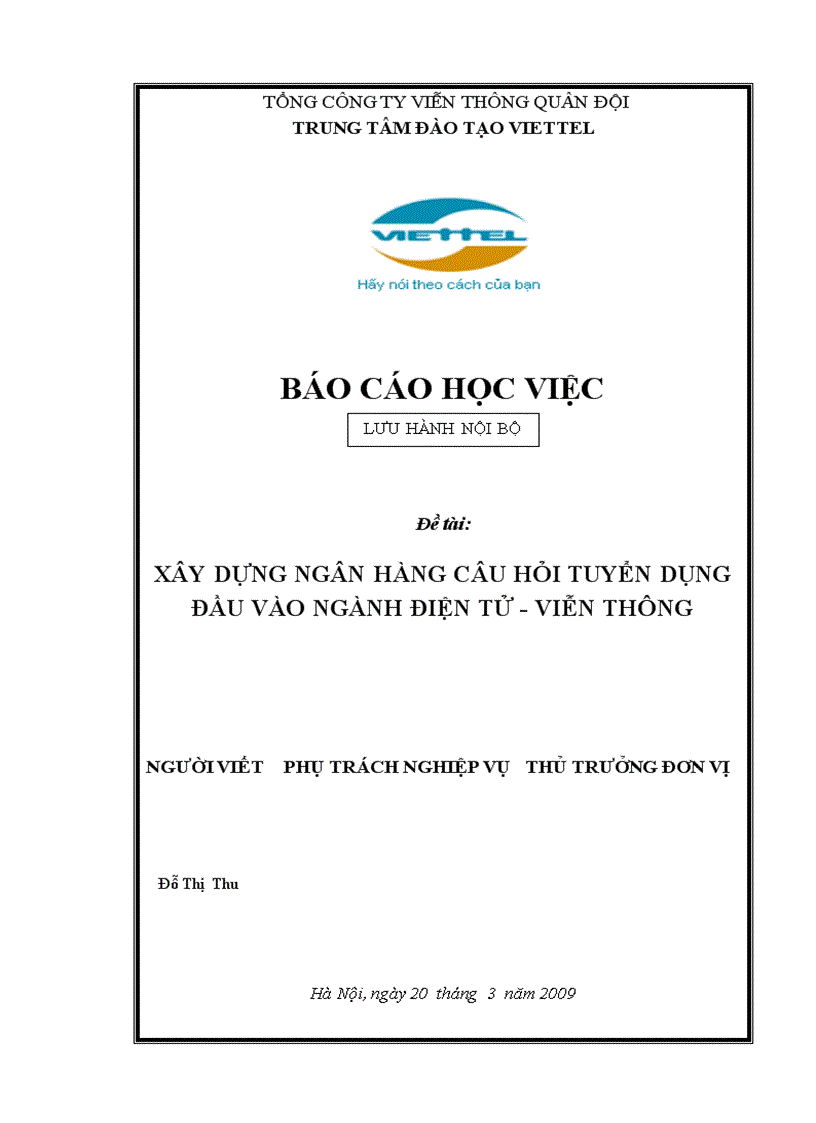 TỔNG CÔNG TY VIỄN THÔNG QUÂN ĐỘI
TRUNG TÂM ĐÀO TẠO VIETTEL

VIETTEL
Hãy nói theo cách của bạn

BÁO CÁO HỌC VIỆC

LƯU HÀNH NỘI BỘ

Đề tài:

XÂY DỰNG NGÂN HÀNG CÂU HỎI TUYỂN DỤNG ĐẦU VÀO NGÀNH ĐIỆN TỬ - VIỄN THÔNG

NGƯỜI VIẾT PHỤ TRÁCH NGHIỆP VỤ THỦ TRƯỞNG ĐƠN VỊ

Đỗ Thị Thu

Hà Nội, ngày 20 tháng 3 năm 2009